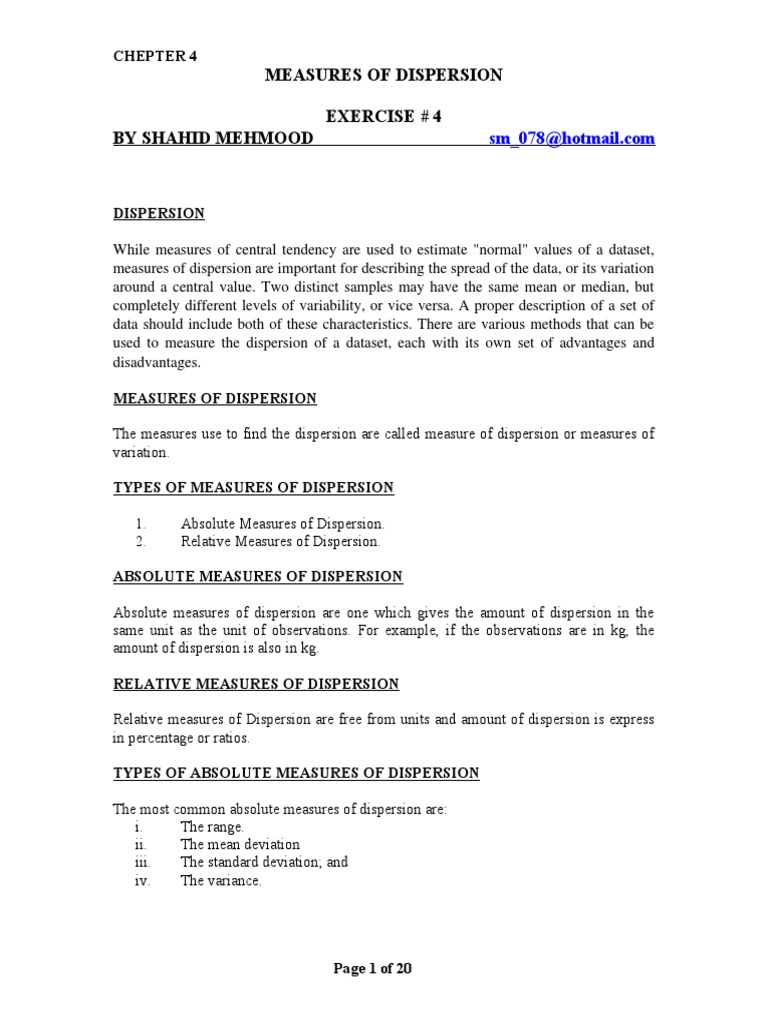 CHEPTER 4

MEASURES OF DISPERSION

EXERCISE # 4

BY SHAHID MEHMOOD sm_078@hotmail.com

DISPERSION

While measures of central tendency are used to estimate "normal" values of a dataset, measures of dispersion are important for describing the spread of the data, or its variation around a central value. Two distinct samples may have the same mean or median, but completely different levels of variability, or vice versa. A proper description of a set of data should include both of these characteristics. There are various methods that can be used to measure the dispersion of a dataset, each with its own set of advantages and disadvantages.

MEASURES OF DISPERSION

The measures use to find the dispersion are called measure of dispersion or measures of variation.

TYPES OF MEASURES OF DISPERSION

1. Absolute Measures of Dispersion.
2. Relative Measures of Dispersion.

ABSOLUTE MEASURES OF DISPERSION

Absolute measures of dispersion are one which gives the amount of dispersion in the same unit as the unit of observations. For example, if the observations are in kg, the amount of dispersion is also in kg.

RELATIVE MEASURES OF DISPERSION

Relative measures of Dispersion are free from units and amount of dispersion is express in percentage or ratios.

TYPES OF ABSOLUTE MEASURES OF DISPERSION

The most common absolute measures of dispersion are:
i. The range.
ii. The mean deviation
iii. The standard deviation; and
iv. The variance.

Page 1 of 20